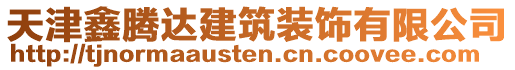 天津鑫腾达建筑装饰有限公司
http://tjnormaausten.cn.coovee.com